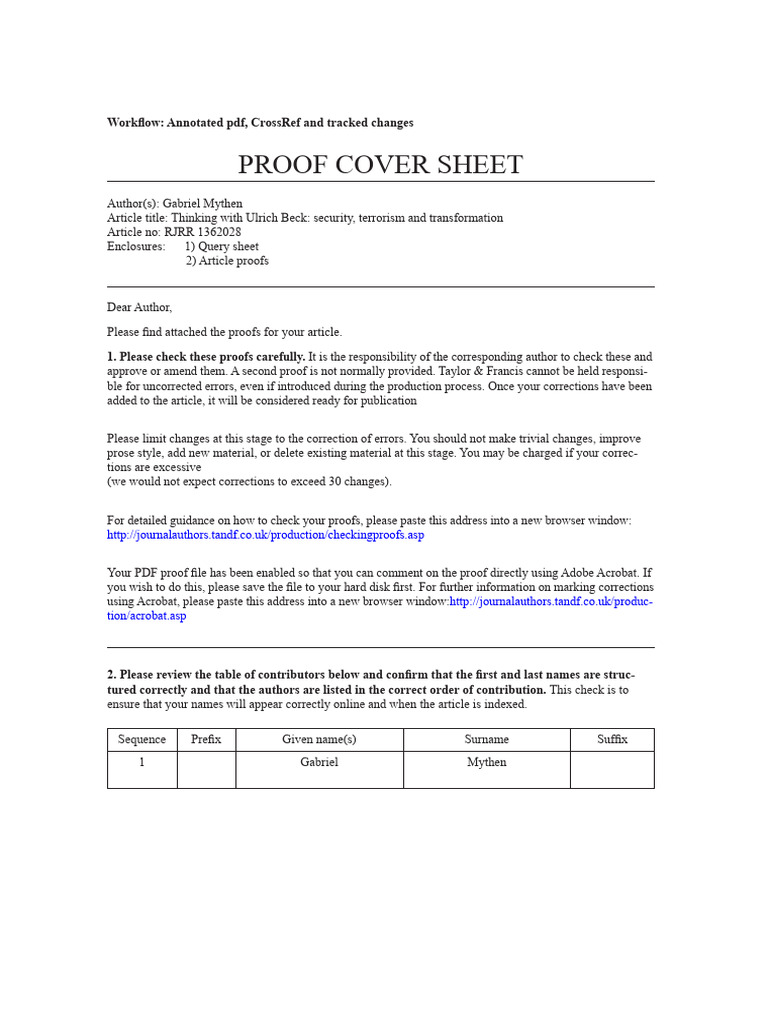 Workflow: Annotated pdf, CrossRef and tracked changes

PROOF COVER SHEET

Author(s): Gabriel Mythen
Article title: Thinking with Ulrich Beck: security, terrorism and transformation
Article no: RJRR 1362028
Enclosures: 1) Query sheet
2) Article proofs

Dear Author,

Please find attached the proofs for your article.

1. Please check these proofs carefully. It is the responsibility of the corresponding author to check these and approve or amend them. A second proof is not normally provided. Taylor & Francis cannot be held responsible for uncorrected errors, even if introduced during the production process. Once your corrections have been added to the article, it will be considered ready for publication

Please limit changes at this stage to the correction of errors. You should not make trivial changes, improve prose style, add new material, or delete existing material at this stage. You may be charged if your corrections are excessive
(we would not expect corrections to exceed 30 changes).

For detailed guidance on how to check your proofs, please paste this address into a new browser window:
http://journalauthors.tandf.co.uk/production/checkingproofs.asp

Your PDF proof file has been enabled so that you can comment on the proof directly using Adobe Acrobat. If you wish to do this, please save the file to your hard disk first. For further information on marking corrections using Acrobat, please paste this address into a new browser window:http://journalauthors.tandf.co.uk/production/acrobat.asp

2. Please review the table of contributors below and confirm that the first and last names are structured correctly and that the authors are listed in the correct order of contribution. This check is to ensure that your names will appear correctly online and when the article is indexed.

| Sequence | Prefix | Given name(s) | Surname | Suffix |
|---|---|---|---|---|
| 1 |  | Gabriel | Mythen |  |